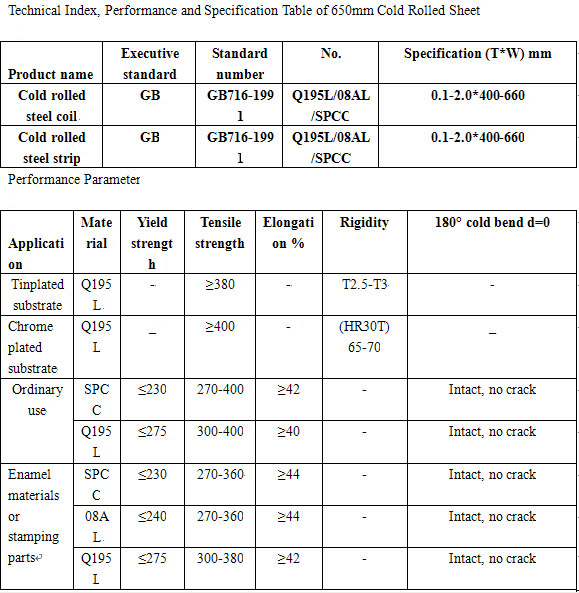 Technical Index, Performance and Specification Table of 650mm Cold Rolled Sheet

| Product name | Executive standard | Standard number | No. | Specification (T*W) mm |
|---|---|---|---|---|
| Cold rolled steel coil | GB | GB716-1991 | Q195L/08AL/SPCC | 0.1-2.0*400-660 |
| Cold rolled steel strip | GB | GB716-1991 | Q195L/08AL/SPCC | 0.1-2.0*400-660 |

Performance Parameter

| Application | Material | Yield strength | Tensile strength | Elongation % | Rigidity | 180° cold bend d=0 |
|---|---|---|---|---|---|---|
| Tinplated substrate | Q195L | - | ≥380 | - | T2.5-T3 | - |
| Chrome plated substrate | Q195L | _ | ≥400 | - | (HR30T) 65-70 | _ |
| Ordinary use | SPCC | ≤230 | 270-400 | ≥42 | - | Intact, no crack |
| | Q195L | ≤275 | 300-400 | ≥40 | - | Intact, no crack |
| Enamel materials or stamping parts | SPCC | ≤230 | 270-360 | ≥44 | - | Intact, no crack |
| | 08AL | ≤240 | 270-360 | ≥44 | - | Intact, no crack |
| | Q195L | ≤275 | 300-380 | ≥42 | - | Intact, no crack |